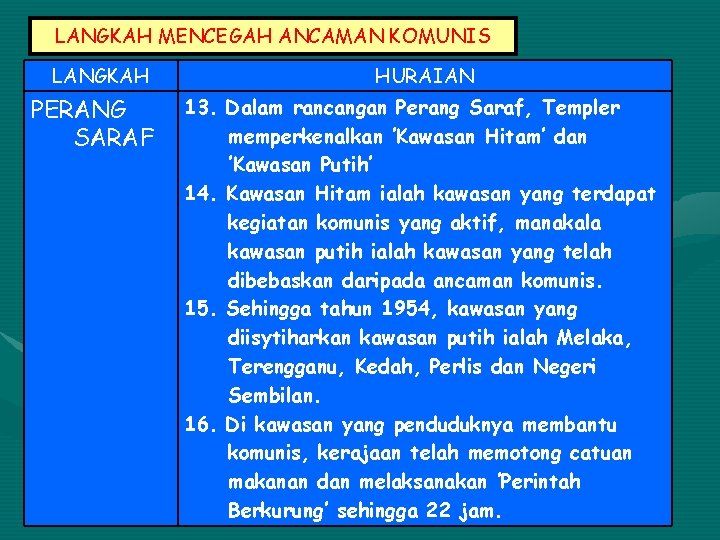 LANGKAH MENCEGAH ANCAMAN KOMUNIS

| LANGKAH | HURAIAN |
|---|---|
| PERANG SARAF | 13. Dalam rancangan Perang Saraf, Templer memperkenalkan 'Kawasan Hitam' dan 'Kawasan Putih' 14. Kawasan Hitam ialah kawasan yang terdapat kegiatan komunis yang aktif, manakala kawasan putih ialah kawasan yang telah dibebaskan daripada ancaman komunis. 15. Sehingga tahun 1954, kawasan yang diisytiharkan kawasan putih ialah Melaka, Terengganu, Kedah, Perlis dan Negeri Sembilan. 16. Di kawasan yang penduduknya membantu komunis, kerajaan telah memotong catuan makanan dan melaksanakan 'Perintah Berkurung' sehingga 22 jam. |